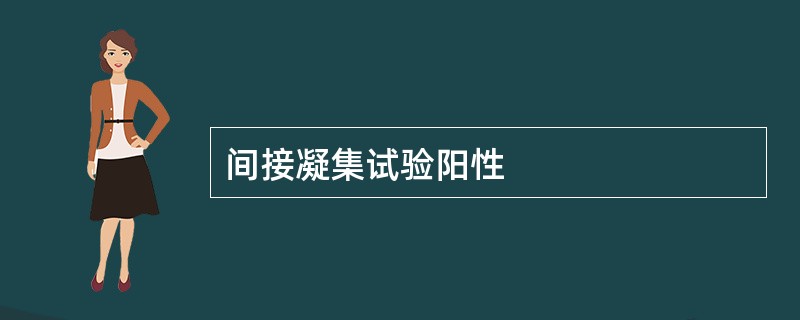 间接凝集试验阳性